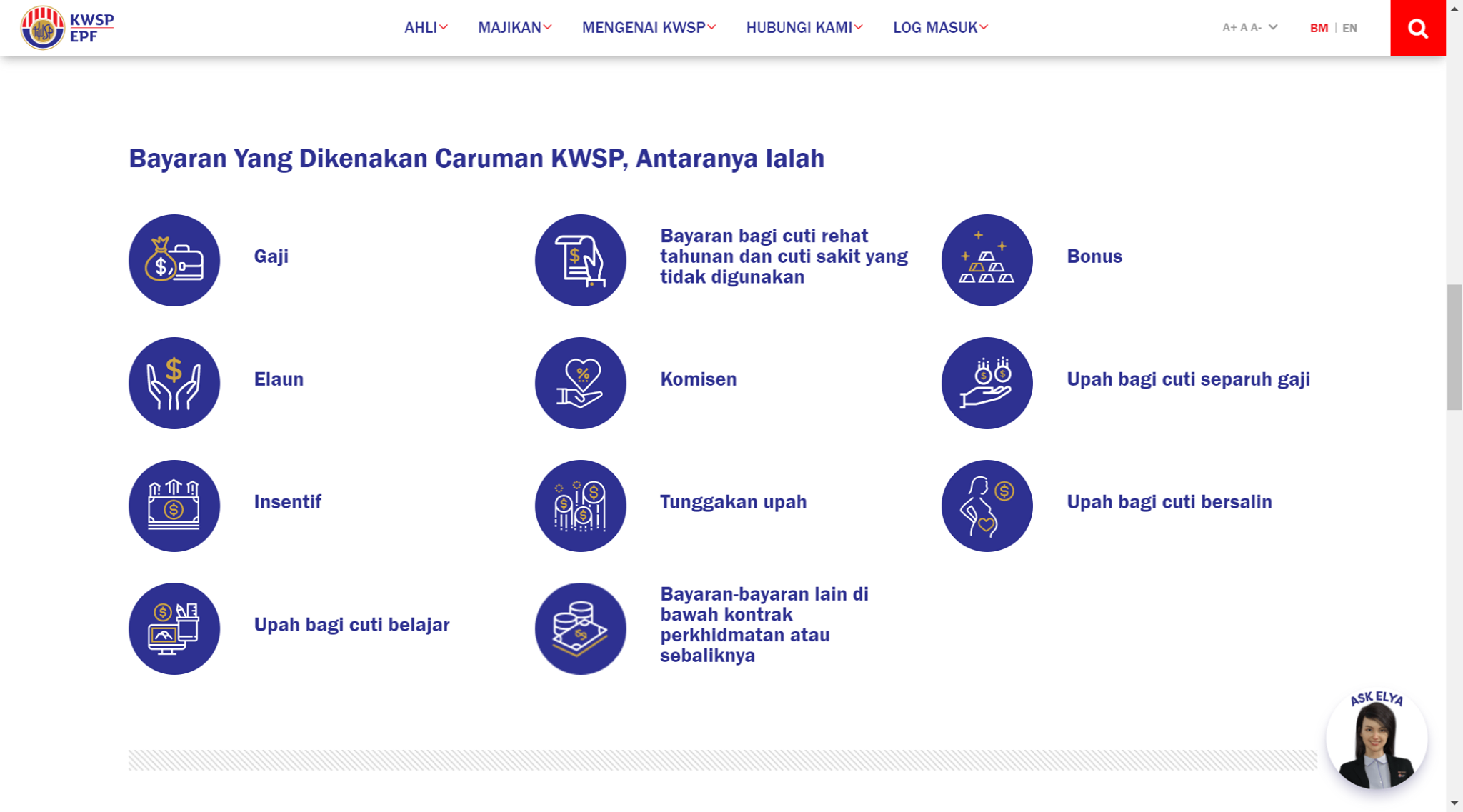 KWSP EPF

AHLI MAJIKAN MENGENAI KWSP HUBUNGI KAMI LOG MASUK

A+ A A-

BM | EN

Bayaran Yang Dikenakan Caruman KWSP, Antaranya Ialah

Gaji

Bayaran bagi cuti rehat tahunan dan cuti sakit yang tidak digunakan

Bonus

Elaun

Komisen

Upah bagi cuti separuh gaji

Insentif

Tunggakan upah

Upah bagi cuti bersalin

Upah bagi cuti belajar

Bayaran-bayaran lain di bawah kontrak perkhidmatan atau sebaliknya

ASK ELYA